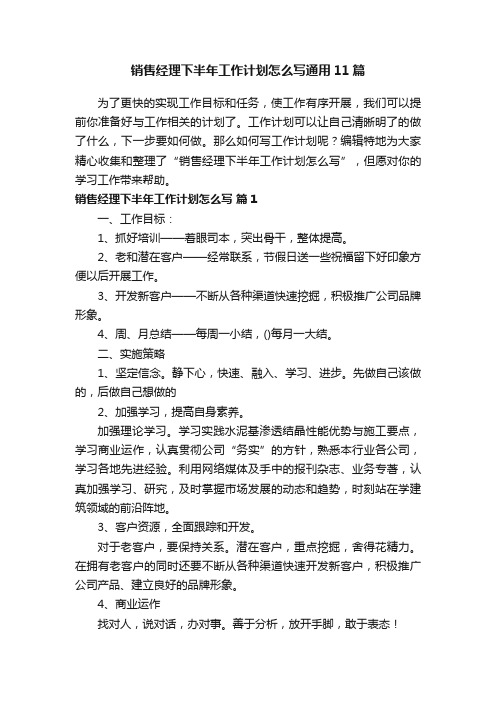 销售经理下半年工作计划怎么写通用11篇

为了更快的实现工作目标和任务，使工作有序开展，我们可以提前你准备好与工作相关的计划了。工作计划可以让自己清晰明了的做了什么，下一步要如何做。那么如何写工作计划呢？编辑特地为大家精心收集和整理了“销售经理下半年工作计划怎么写”，但愿对你的学习工作带来帮助。

销售经理下半年工作计划怎么写 篇1

一、工作目标：

1、抓好培训——着眼司本，突出骨干，整体提高。

2、老和潜在客户——经常联系，节假日送一些祝福留下好印象方便以后开展工作。

3、开发新客户——不断从各种渠道快速挖掘，积极推广公司品牌形象。

4、周、月总结——每周一小结，()每月一大结。

二、实施策略

1、坚定信念。静下心，快速、融入、学习、进步。先做自己该做的，后做自己想做的

2、加强学习，提高自身素养。

加强理论学习。学习实践水泥基渗透结晶性能优势与施工要点，学习商业运作，认真贯彻公司“务实”的方针，熟悉本行业各公司，学习各地先进经验。利用网络媒体及手中的报刊杂志、业务专著，认真加强学习、研究，及时掌握市场发展的动态和趋势，时刻站在学建筑领域的前沿阵地。

3、客户资源，全面跟踪和开发。

对于老客户，要保持关系。潜在客户，重点挖掘，舍得花精力。在拥有老客户的同时还要不断从各种渠道快速开发新客户，积极推广公司产品、建立良好的品牌形象。

4、商业运作

找对人，说对话，办对事。善于分析，放开手脚，敢于表态！